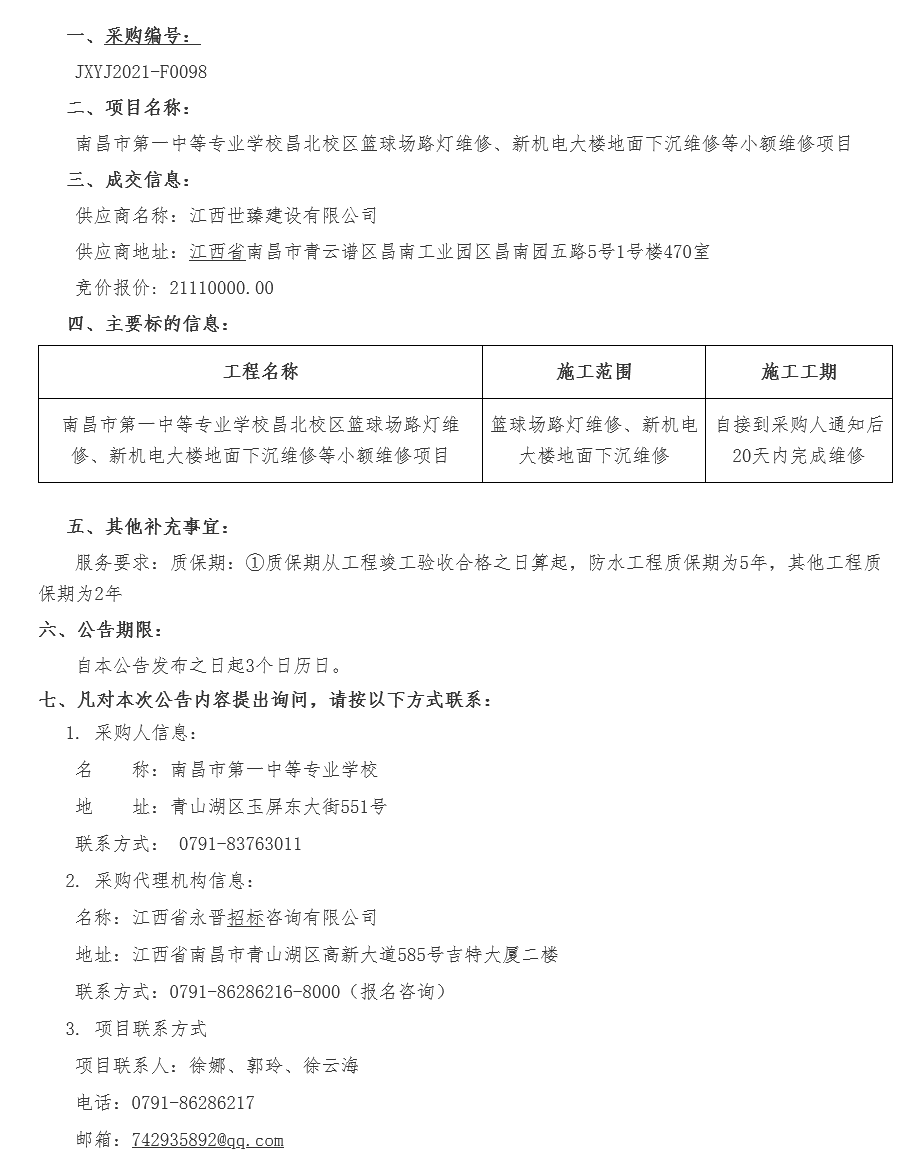 一、采购编号：

JXYJ2021-F0098

二、项目名称：

南昌市第一中等专业学校昌北校区篮球场路灯维修、新机电大楼地面下沉维修等小额维修项目

三、成交信息：

供应商名称：江西世臻建设有限公司

供应商地址：江西省南昌市青云谱区昌南工业园区昌南园五路5号1号楼470室

竞价报价：21110000.00

四、主要标的信息：

| 工程名称 | 施工范围 | 施工工期 |
|---|---|---|
| 南昌市第一中等专业学校昌北校区篮球场路灯维修、新机电大楼地面下沉维修等小额维修项目 | 篮球场路灯维修、新机电大楼地面下沉维修 | 自接到采购人通知后20天内完成维修 |

五、其他补充事宜：

服务要求：质保期：①质保期从工程竣工验收合格之日算起，防水工程质保期为5年，其他工程质保期为2年

六、公告期限：

自本公告发布之日起3个日历日。

七、凡对本次公告内容提出询问，请按以下方式联系：

1. 采购人信息：

名　　称：南昌市第一中等专业学校

地　　址：青山湖区玉屏东大街551号

联系方式： 0791-83763011

2. 采购代理机构信息：

名称：江西省永晋招标咨询有限公司

地址：江西省南昌市青山湖区高新大道585号吉特大厦二楼

联系方式：0791-86286216-8000（报名咨询）

3. 项目联系方式

项目联系人：徐娜、郭玲、徐云海

电话：0791-86286217

邮箱：742935892@qq.com